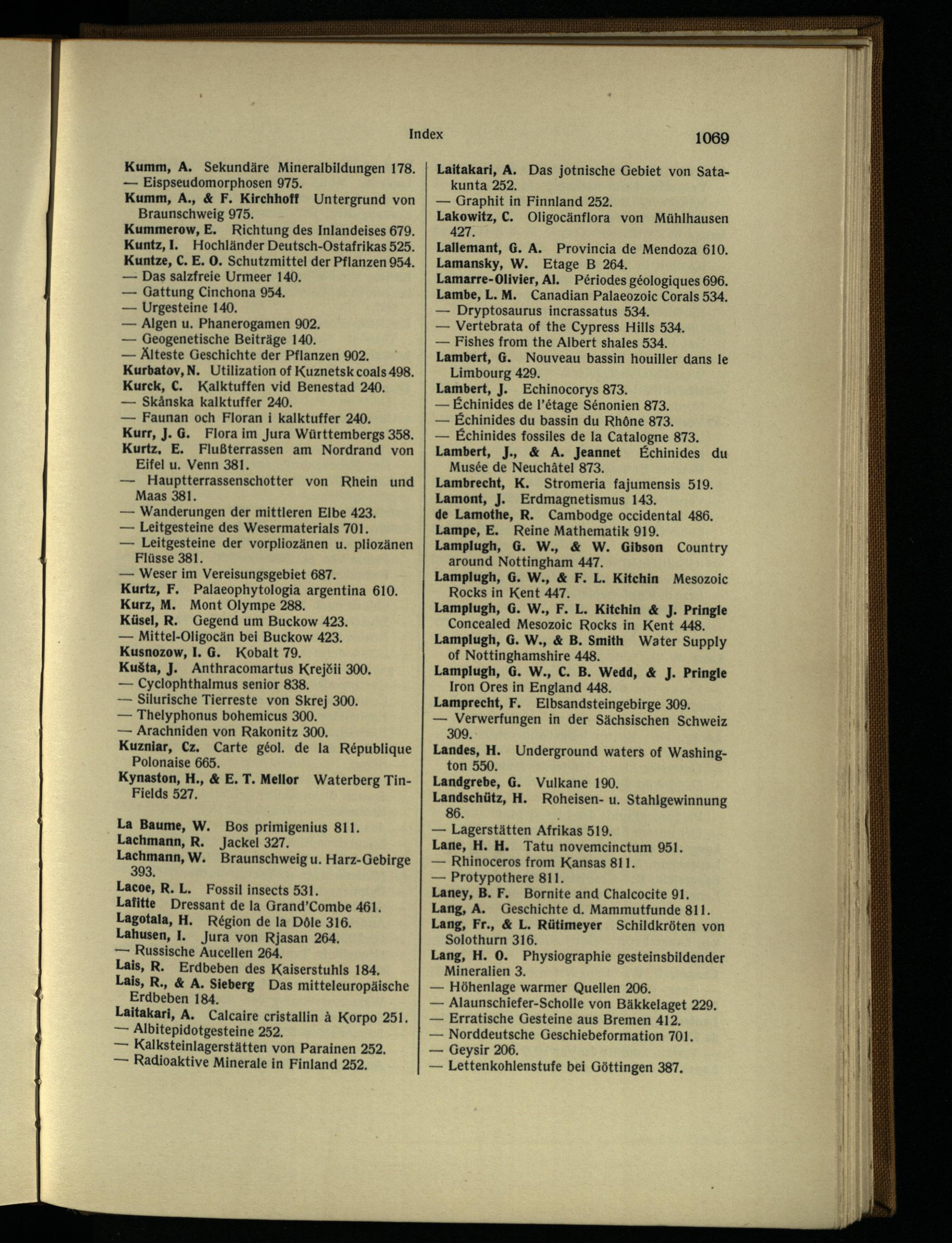 Index 1069

Kumm, A. Sekundäre Mineralbildungen 178.
— Eispseudomorphosen 975.
Kumm, A., & F. Kirchhoff Untergrund von Braunschweig 975.
Kummerow, E. Richtung des Inlandeises 679.
Kuntz, I. Hochländer Deutsch-Ostafrikas 525.
Kuntze, C. E. O. Schutzmittel der Pflanzen 954.
— Das salzfreie Urmeer 140.
— Gattung Cinchona 954.
— Urgesteine 140.
— Algen u. Phanerogamen 902.
— Geogenetische Beiträge 140.
— Älteste Geschichte der Pflanzen 902.
Kurbatov, N. Utilization of Kuznetsk coals 498.
Kurck, C. Kalktuffen vid Benestad 240.
— Skånska kalktuffer 240.
— Faunan och Floran i kalktuffer 240.
Kurr, J. G. Flora im Jura Württembergs 358.
Kurtz, E. Flußterrassen am Nordrand von Eifel u. Venn 381.
— Hauptterrassenschotter von Rhein und Maas 381.
— Wanderungen der mittleren Elbe 423.
— Leitgesteine des Wesermaterials 701.
— Leitgesteine der vorpliozänen u. pliozänen Flüsse 381.
— Weser im Vereisungsgebiet 687.
Kurtz, F. Palaeophytologia argentina 610.
Kurz, M. Mont Olympe 288.
Küsel, R. Gegend um Buckow 423.
— Mittel-Oligocän bei Buckow 423.
Kusnozow, I. G. Kobalt 79.
Kušta, J. Anthracomartus Krejčii 300.
— Cyclophthalmus senior 838.
— Silurische Tierreste von Skrej 300.
— Thelyphonus bohemicus 300.
— Arachniden von Rakonitz 300.
Kuzniar, Cz. Carte géol. de la République Polonaise 665.
Kynaston, H., & E. T. Mellor Waterberg Tin-Fields 527.

La Baume, W. Bos primigenius 811.
Lachmann, R. Jackel 327.
Lachmann, W. Braunschweig u. Harz-Gebirge 393.
Lacoe, R. L. Fossil insects 531.
Lafitte Dressant de la Grand'Combe 461.
Lagotala, H. Région de la Dôle 316.
Lahusen, I. Jura von Rjasan 264.
— Russische Aucellen 264.
Lais, R. Erdbeben des Kaiserstuhls 184.
Lais, R., & A. Sieberg Das mitteleuropäische Erdbeben 184.
Laitakari, A. Calcaire cristallin à Korpo 251.
— Albitepidotgesteine 252.
— Kalksteinlagerstätten von Parainen 252.
— Radioaktive Minerale in Finland 252.

Laitakari, A. Das jotnische Gebiet von Satakunta 252.
— Graphit in Finnland 252.
Lakowitz, C. Oligocänflora von Mühlhausen 427.
Lallemant, G. A. Provincia de Mendoza 610.
Lamansky, W. Etage B 264.
Lamarre-Olivier, Al. Périodes géologiques 696.
Lambe, L. M. Canadian Palaeozoic Corals 534.
— Dryptosaurus incrassatus 534.
— Vertebrata of the Cypress Hills 534.
— Fishes from the Albert shales 534.
Lambert, G. Nouveau bassin houiller dans le Limbourg 429.
Lambert, J. Echinocorys 873.
— Échinides de l'étage Sénonien 873.
— Échinides du bassin du Rhône 873.
— Échinides fossiles de la Catalogne 873.
Lambert, J., & A. Jeannet Échinides du Musée de Neuchâtel 873.
Lambrecht, K. Stromeria fajumensis 519.
Lamont, J. Erdmagnetismus 143.
de Lamothe, R. Cambodge occidental 486.
Lampe, E. Reine Mathematik 919.
Lamplugh, G. W., & W. Gibson Country around Nottingham 447.
Lamplugh, G. W., & F. L. Kitchin Mesozoic Rocks in Kent 447.
Lamplugh, G. W., F. L. Kitchin & J. Pringle Concealed Mesozoic Rocks in Kent 448.
Lamplugh, G. W., & B. Smith Water Supply of Nottinghamshire 448.
Lamplugh, G. W., C. B. Wedd, & J. Pringle Iron Ores in England 448.
Lamprecht, F. Elbsandsteingebirge 309.
— Verwerfungen in der Sächsischen Schweiz 309.
Landes, H. Underground waters of Washington 550.
Landgrebe, G. Vulkane 190.
Landschütz, H. Roheisen- u. Stahlgewinnung 86.
— Lagerstätten Afrikas 519.
Lane, H. H. Tatu novemcinctum 951.
— Rhinoceros from Kansas 811.
— Protypothere 811.
Laney, B. F. Bornite and Chalcocite 91.
Lang, A. Geschichte d. Mammutfunde 811.
Lang, Fr., & L. Rütimeyer Schildkröten von Solothurn 316.
Lang, H. O. Physiographie gesteinsbildender Mineralien 3.
— Höhenlage warmer Quellen 206.
— Alaunschiefer-Scholle von Bäkkelaget 229.
— Erratische Gesteine aus Bremen 412.
— Norddeutsche Geschiebeformation 701.
— Geysir 206.
— Lettenkohlenstufe bei Göttingen 387.